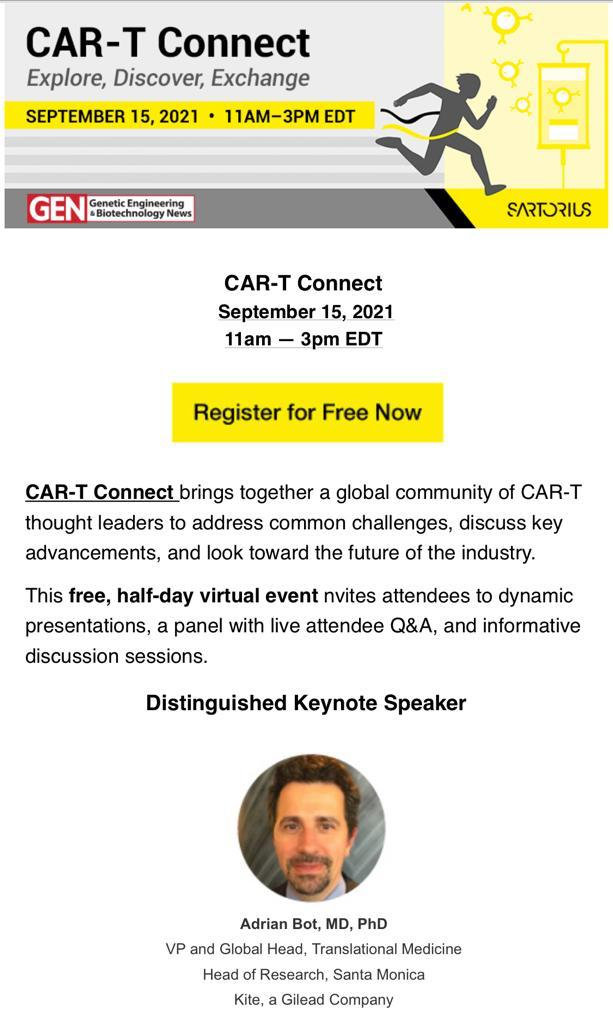 CAR-T Connect
Explore, Discover, Exchange
SEPTEMBER 15, 2021 • 11AM–3PM EDT

GEN Genetic Engineering & Biotechnology News

SARTORIUS

CAR-T Connect
September 15, 2021
11am — 3pm EDT

Register for Free Now

CAR-T Connect brings together a global community of CAR-T thought leaders to address common challenges, discuss key advancements, and look toward the future of the industry.

This free, half-day virtual event nvites attendees to dynamic presentations, a panel with live attendee Q&A, and informative discussion sessions.

Distinguished Keynote Speaker

Adrian Bot, MD, PhD
VP and Global Head, Translational Medicine
Head of Research, Santa Monica
Kite, a Gilead Company